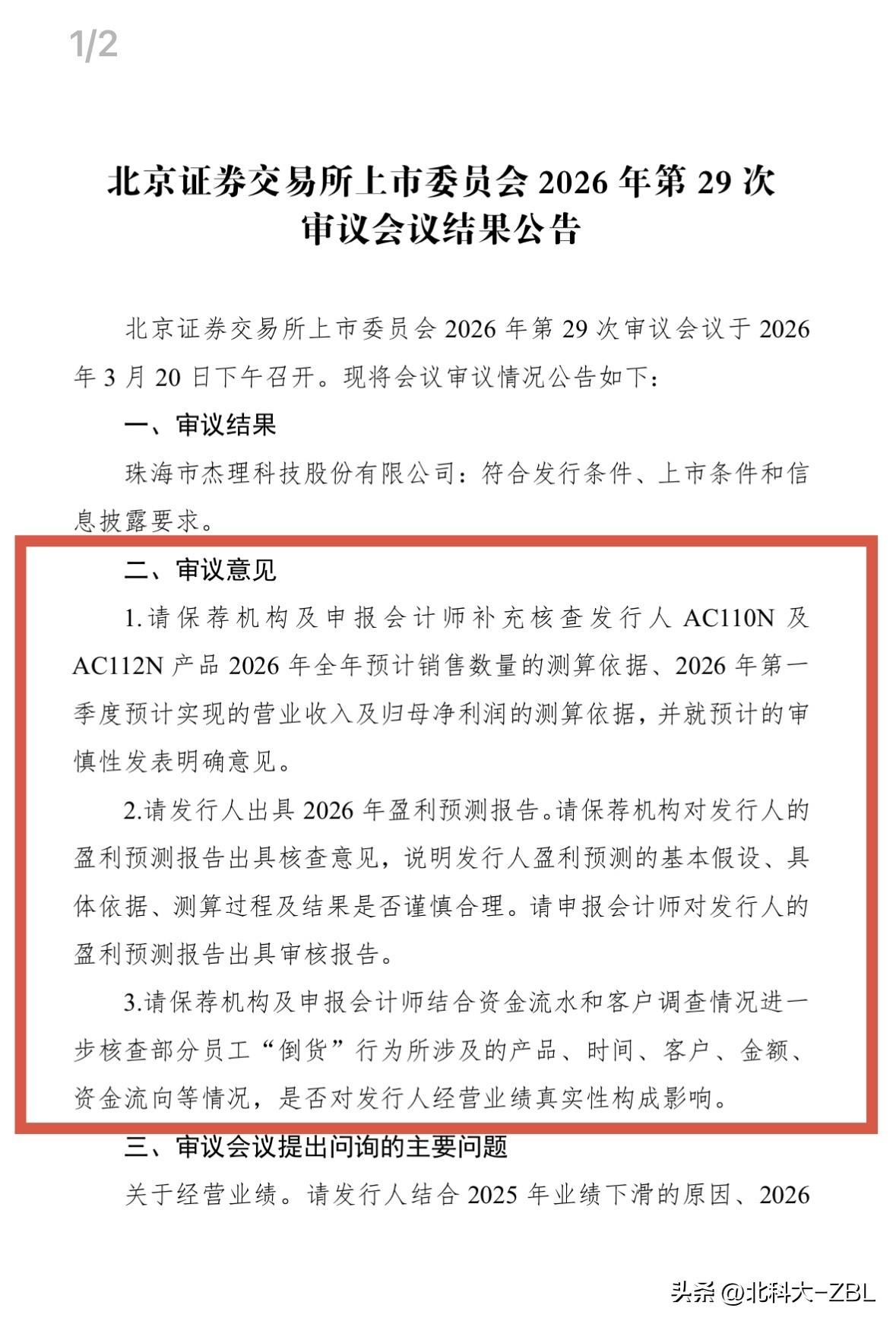 1/2

北京证券交易所上市委员会 2026 年第 29 次审议会议结果公告

北京证券交易所上市委员会 2026 年第 29 次审议会议于 2026 年 3 月 20 日下午召开。现将会议审议情况公告如下：

一、审议结果

珠海市杰理科技股份有限公司：符合发行条件、上市条件和信息披露要求。

二、审议意见

1.请保荐机构及申报会计师补充核查发行人 AC110N 及 AC112N 产品 2026 年全年预计销售数量的测算依据、2026 年第一季度预计实现的营业收入及归母净利润的测算依据，并就预计的审慎性发表明确意见。

2.请发行人出具 2026 年盈利预测报告。请保荐机构对发行人的盈利预测报告出具核查意见，说明发行人盈利预测的基本假设、具体依据、测算过程及结果是否谨慎合理。请申报会计师对发行人的盈利预测报告出具审核报告。

3.请保荐机构及申报会计师结合资金流水和客户调查情况进一步核查部分员工“倒货”行为所涉及的产品、时间、客户、金额、资金流向等情况，是否对发行人经营业绩真实性构成影响。

三、审议会议提出问询的主要问题

关于经营业绩。请发行人结合 2025 年业绩下滑的原因、2026

头条 @北科大-ZBL